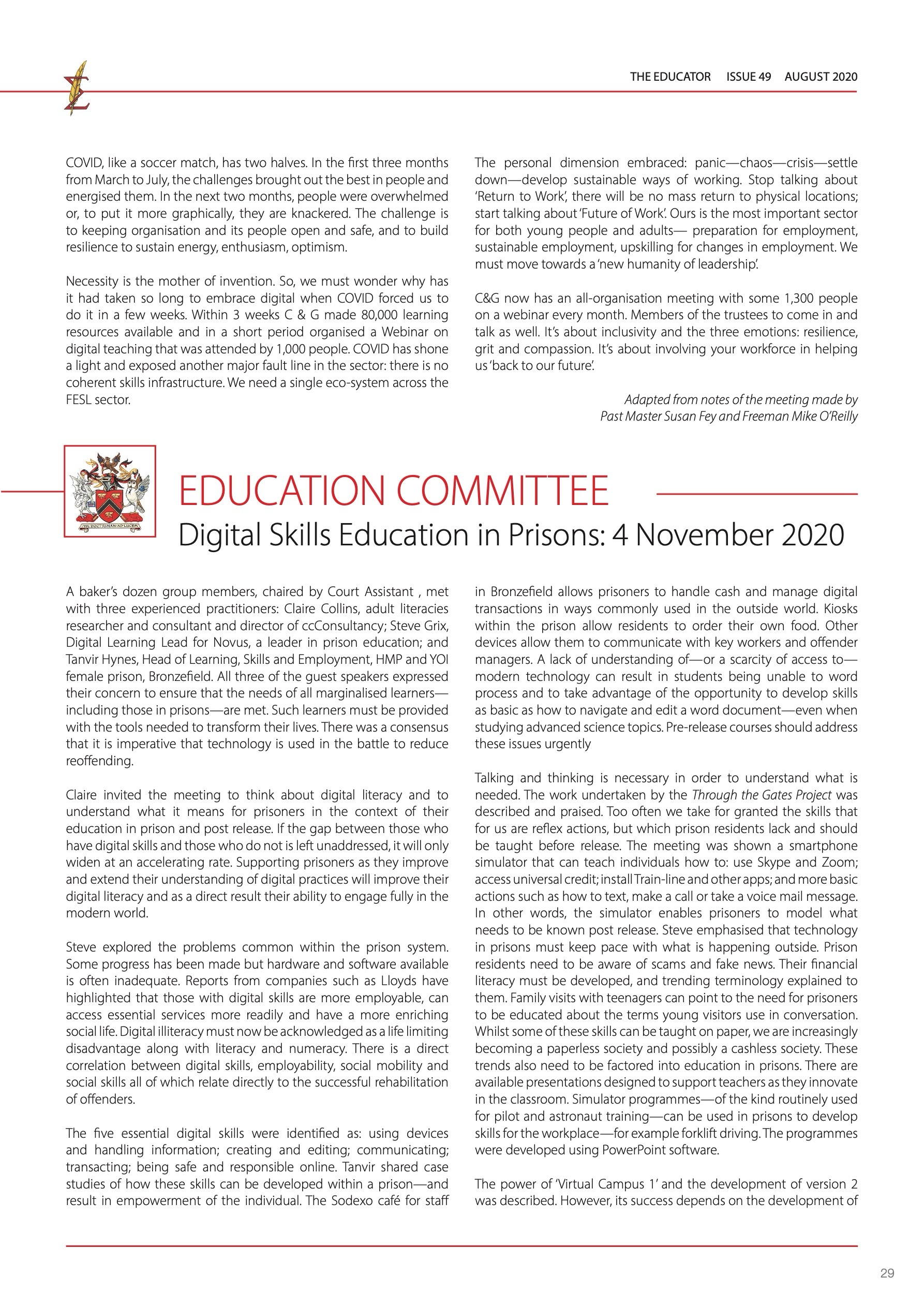 THE EDUCATOR ISSUE 49 AUGUST 2020

COVID, like a soccer match, has two halves. In the first three months from March to July, the challenges brought out the best in people and energised them. In the next two months, people were overwhelmed or, to put it more graphically, they are knackered. The challenge is to keeping organisation and its people open and safe, and to build resilience to sustain energy, enthusiasm, optimism.

Necessity is the mother of invention. So, we must wonder why has it had taken so long to embrace digital when COVID forced us to do it in a few weeks. Within 3 weeks C & G made 80,000 learning resources available and in a short period organised a Webinar on digital teaching that was attended by 1,000 people. COVID has shone a light and exposed another major fault line in the sector: there is no coherent skills infrastructure. We need a single eco-system across the FESL sector.

The personal dimension embraced: panic—chaos—crisis—settle down—develop sustainable ways of working. Stop talking about 'Return to Work', there will be no mass return to physical locations; start talking about 'Future of Work'. Ours is the most important sector for both young people and adults— preparation for employment, sustainable employment, upskilling for changes in employment. We must move towards a 'new humanity of leadership'.

C&G now has an all-organisation meeting with some 1,300 people on a webinar every month. Members of the trustees to come in and talk as well. It's about inclusivity and the three emotions: resilience, grit and compassion. It's about involving your workforce in helping us 'back to our future'.

Adapted from notes of the meeting made by Past Master Susan Fey and Freeman Mike O'Reilly

PER DOCTRINAM AD LUCEM

EDUCATION COMMITTEE
Digital Skills Education in Prisons: 4 November 2020

A baker's dozen group members, chaired by Court Assistant , met with three experienced practitioners: Claire Collins, adult literacies researcher and consultant and director of ccConsultancy; Steve Grix, Digital Learning Lead for Novus, a leader in prison education; and Tanvir Hynes, Head of Learning, Skills and Employment, HMP and YOI female prison, Bronzefield. All three of the guest speakers expressed their concern to ensure that the needs of all marginalised learners—including those in prisons—are met. Such learners must be provided with the tools needed to transform their lives. There was a consensus that it is imperative that technology is used in the battle to reduce reoffending.

Claire invited the meeting to think about digital literacy and to understand what it means for prisoners in the context of their education in prison and post release. If the gap between those who have digital skills and those who do not is left unaddressed, it will only widen at an accelerating rate. Supporting prisoners as they improve and extend their understanding of digital practices will improve their digital literacy and as a direct result their ability to engage fully in the modern world.

Steve explored the problems common within the prison system. Some progress has been made but hardware and software available is often inadequate. Reports from companies such as Lloyds have highlighted that those with digital skills are more employable, can access essential services more readily and have a more enriching social life. Digital illiteracy must now be acknowledged as a life limiting disadvantage along with literacy and numeracy. There is a direct correlation between digital skills, employability, social mobility and social skills all of which relate directly to the successful rehabilitation of offenders.

The five essential digital skills were identified as: using devices and handling information; creating and editing; communicating; transacting; being safe and responsible online. Tanvir shared case studies of how these skills can be developed within a prison—and result in empowerment of the individual. The Sodexo café for staff in Bronzefield allows prisoners to handle cash and manage digital transactions in ways commonly used in the outside world. Kiosks within the prison allow residents to order their own food. Other devices allow them to communicate with key workers and offender managers. A lack of understanding of—or a scarcity of access to—modern technology can result in students being unable to word process and to take advantage of the opportunity to develop skills as basic as how to navigate and edit a word document—even when studying advanced science topics. Pre-release courses should address these issues urgently

Talking and thinking is necessary in order to understand what is needed. The work undertaken by the Through the Gates Project was described and praised. Too often we take for granted the skills that for us are reflex actions, but which prison residents lack and should be taught before release. The meeting was shown a smartphone simulator that can teach individuals how to: use Skype and Zoom; access universal credit; install Train-line and other apps; and more basic actions such as how to text, make a call or take a voice mail message. In other words, the simulator enables prisoners to model what needs to be known post release. Steve emphasised that technology in prisons must keep pace with what is happening outside. Prison residents need to be aware of scams and fake news. Their financial literacy must be developed, and trending terminology explained to them. Family visits with teenagers can point to the need for prisoners to be educated about the terms young visitors use in conversation. Whilst some of these skills can be taught on paper, we are increasingly becoming a paperless society and possibly a cashless society. These trends also need to be factored into education in prisons. There are available presentations designed to support teachers as they innovate in the classroom. Simulator programmes—of the kind routinely used for pilot and astronaut training—can be used in prisons to develop skills for the workplace—for example forklift driving. The programmes were developed using PowerPoint software.

The power of 'Virtual Campus 1' and the development of version 2 was described. However, its success depends on the development of

29